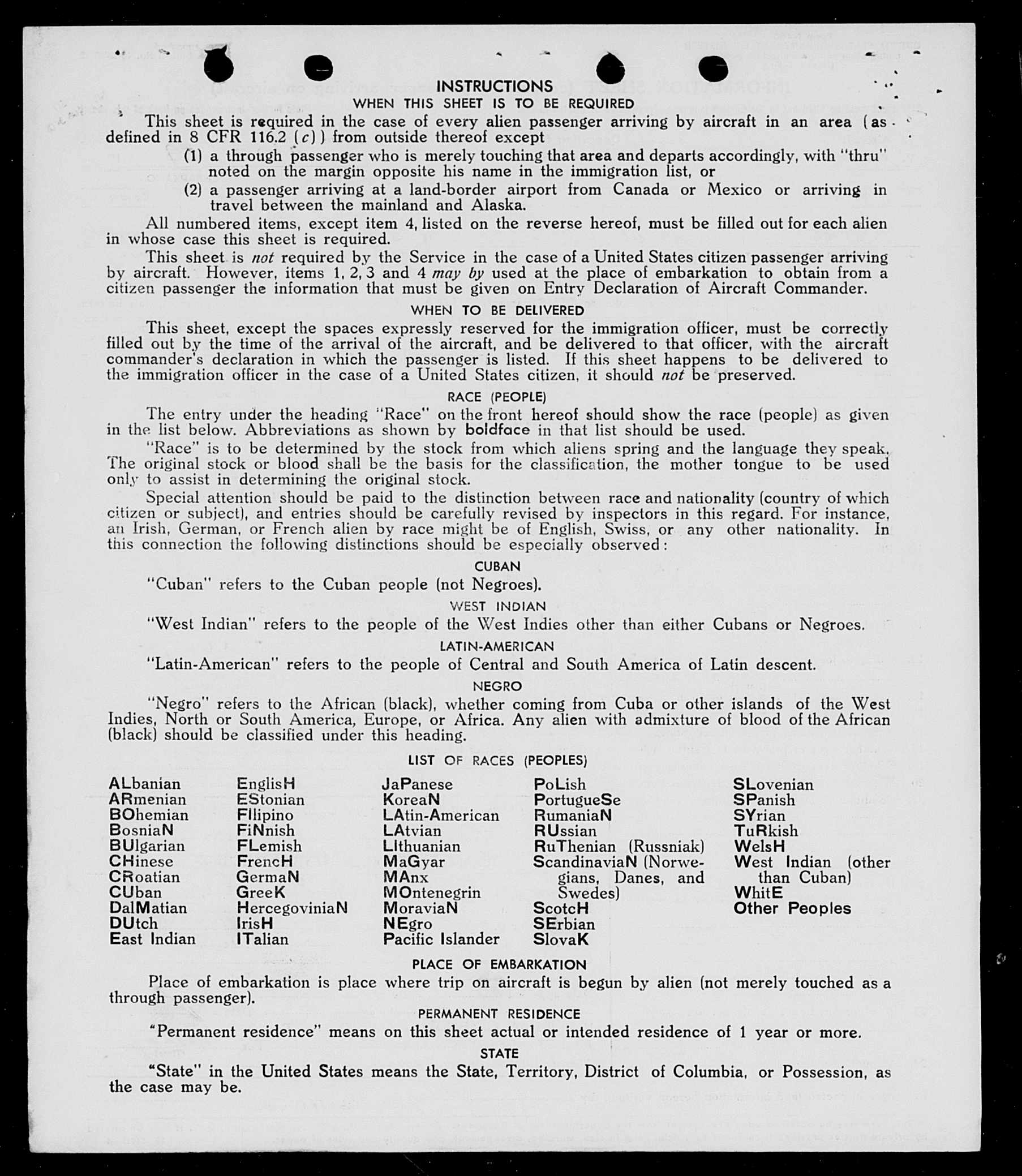 INSTRUCTIONS
WHEN THIS SHEET IS TO BE REQUIRED

This sheet is required in the case of every alien passenger arriving by aircraft in an area (as defined in 8 CFR 116.2 (c)) from outside thereof except

(1) a through passenger who is merely touching that area and departs accordingly, with "thru" noted on the margin opposite his name in the immigration list, or

(2) a passenger arriving at a land-border airport from Canada or Mexico or arriving in travel between the mainland and Alaska.

All numbered items, except item 4, listed on the reverse hereof, must be filled out for each alien in whose case this sheet is required.

This sheet is not required by the Service in the case of a United States citizen passenger arriving by aircraft. However, items 1, 2, 3 and 4 may by used at the place of embarkation to obtain from a citizen passenger the information that must be given on Entry Declaration of Aircraft Commander.

WHEN TO BE DELIVERED

This sheet, except the spaces expressly reserved for the immigration officer, must be correctly filled out by the time of the arrival of the aircraft, and be delivered to that officer, with the aircraft commander's declaration in which the passenger is listed. If this sheet happens to be delivered to the immigration officer in the case of a United States citizen, it should not be preserved.

RACE (PEOPLE)

The entry under the heading "Race" on the front hereof should show the race (people) as given in the list below. Abbreviations as shown by boldface in that list should be used.

"Race" is to be determined by the stock from which aliens spring and the language they speak. The original stock or blood shall be the basis for the classification, the mother tongue to be used only to assist in determining the original stock.

Special attention should be paid to the distinction between race and nationality (country of which citizen or subject), and entries should be carefully revised by inspectors in this regard. For instance, an Irish, German, or French alien by race might be of English, Swiss, or any other nationality. In this connection the following distinctions should be especially observed:

CUBAN

"Cuban" refers to the Cuban people (not Negroes).

WEST INDIAN

"West Indian" refers to the people of the West Indies other than either Cubans or Negroes.

LATIN-AMERICAN

"Latin-American" refers to the people of Central and South America of Latin descent.

NEGRO

"Negro" refers to the African (black), whether coming from Cuba or other islands of the West Indies, North or South America, Europe, or Africa. Any alien with admixture of blood of the African (black) should be classified under this heading.

LIST OF RACES (PEOPLES)

ALbanian
ARmenian
BOhemian
BosniaN
BUlgarian
CHinese
CRoatian
CUban
DalMatian
DUtch
East Indian

EnglisH
EStonian
FIlipino
FiNnish
FLemish
FrencH
GermaN
GreeK
HercegoviniaN
IrisH
ITalian

JaPanese
KoreaN
LAtin-American
LAtvian
LIthuanian
MaGyar
MAnx
MOntenegrin
MoraviaN
NEgro
Pacific Islander

PoLish
PortugueSe
RumaniaN
RUssian
RuThenian (Russniak)
ScandinaviaN (Norwegians, Danes, and Swedes)
ScotcH
SErbian
SlovaK

SLovenian
SPanish
SYrian
TuRkish
WelsH
West Indian (other than Cuban)
WhitE
Other Peoples

PLACE OF EMBARKATION

Place of embarkation is place where trip on aircraft is begun by alien (not merely touched as a through passenger).

PERMANENT RESIDENCE

"Permanent residence" means on this sheet actual or intended residence of 1 year or more.

STATE

"State" in the United States means the State, Territory, District of Columbia, or Possession, as the case may be.